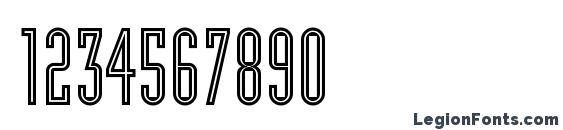 1234567890

LegionFonts.com